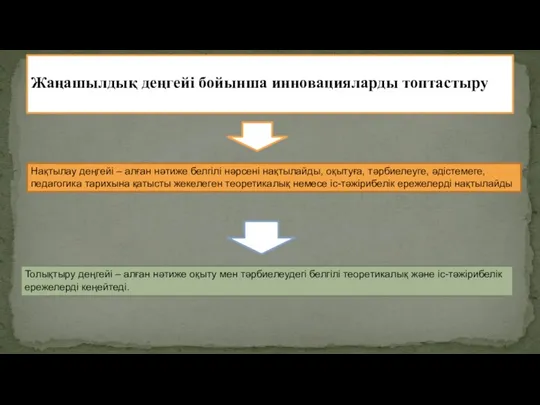 Жаңашылдық деңгейі бойынша инновацияларды топтастыру

Нақтылау деңгейі – алған нәтиже белгілі нәрсені нақтылайды, оқытуға, тәрбиелеуге, әдістемеге, педагогика тарихына қатысты жекелеген теоретикалық немесе іс-тәжірибелік ережелерді нақтылайды

Толықтыру деңгейі – алған нәтиже оқыту мен тәрбиелеудегі белгілі теоретикалық және іс-тәжірибелік ережелерді кеңейтеді.